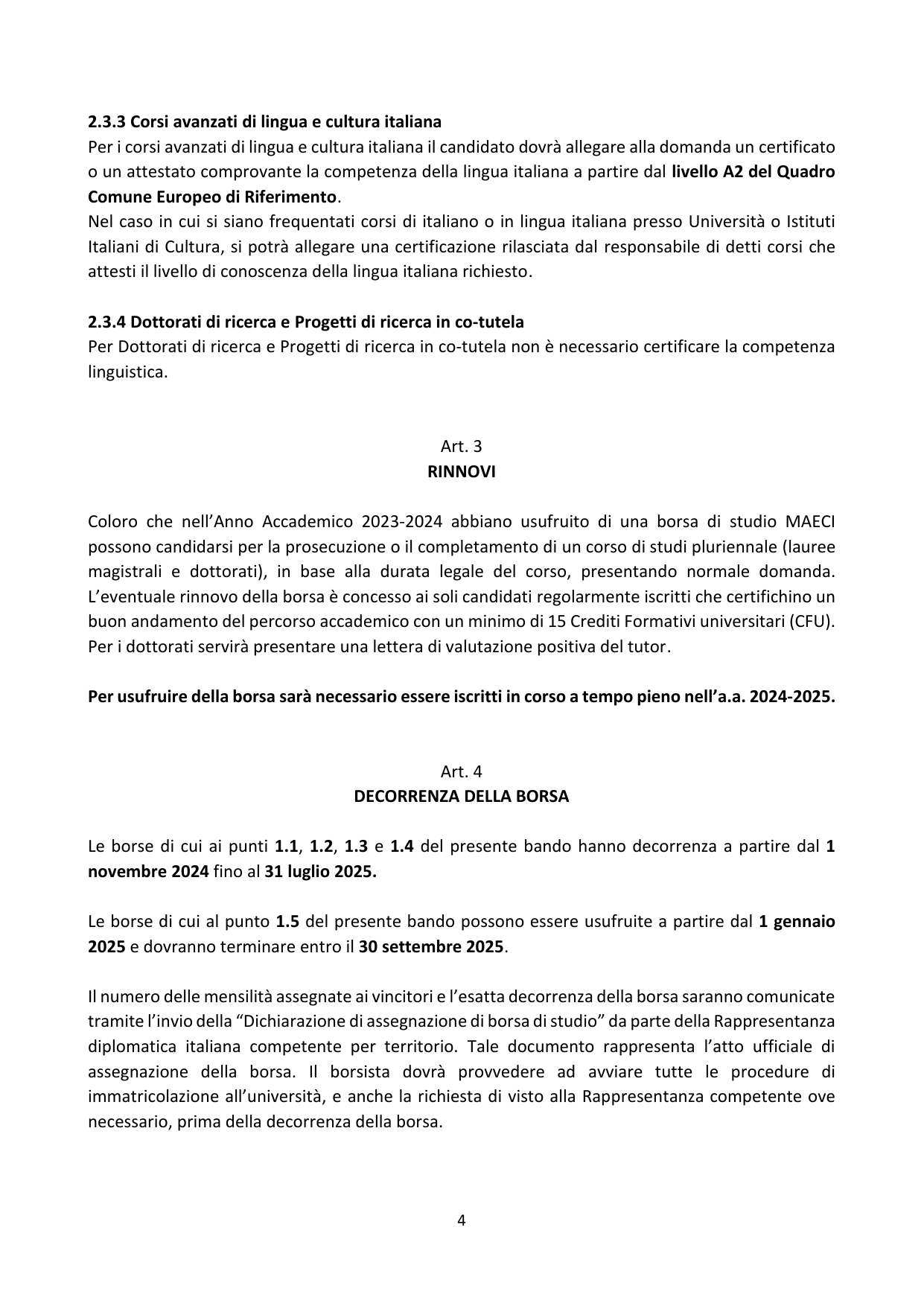 2.3.3 Corsi avanzati di lingua e cultura italiana
Per i corsi avanzati di lingua e cultura italiana il candidato dovrà allegare alla domanda un certificato o un attestato comprovante la competenza della lingua italiana a partire dal livello A2 del Quadro Comune Europeo di Riferimento.
Nel caso in cui si siano frequentati corsi di italiano o in lingua italiana presso Università o Istituti Italiani di Cultura, si potrà allegare una certificazione rilasciata dal responsabile di detti corsi che attesti il livello di conoscenza della lingua italiana richiesto.

2.3.4 Dottorati di ricerca e Progetti di ricerca in co-tutela
Per Dottorati di ricerca e Progetti di ricerca in co-tutela non è necessario certificare la competenza linguistica.

Art. 3
RINNOVI

Coloro che nell'Anno Accademico 2023-2024 abbiano usufruito di una borsa di studio MAECI possono candidarsi per la prosecuzione o il completamento di un corso di studi pluriennale (lauree magistrali e dottorati), in base alla durata legale del corso, presentando normale domanda. L'eventuale rinnovo della borsa è concesso ai soli candidati regolarmente iscritti che certifichino un buon andamento del percorso accademico con un minimo di 15 Crediti Formativi universitari (CFU). Per i dottorati servirà presentare una lettera di valutazione positiva del tutor.

Per usufruire della borsa sarà necessario essere iscritti in corso a tempo pieno nell'a.a. 2024-2025.

Art. 4
DECORRENZA DELLA BORSA

Le borse di cui ai punti 1.1, 1.2, 1.3 e 1.4 del presente bando hanno decorrenza a partire dal 1 novembre 2024 fino al 31 luglio 2025.

Le borse di cui al punto 1.5 del presente bando possono essere usufruite a partire dal 1 gennaio 2025 e dovranno terminare entro il 30 settembre 2025.

Il numero delle mensilità assegnate ai vincitori e l'esatta decorrenza della borsa saranno comunicate tramite l'invio della "Dichiarazione di assegnazione di borsa di studio" da parte della Rappresentanza diplomatica italiana competente per territorio. Tale documento rappresenta l'atto ufficiale di assegnazione della borsa. Il borsista dovrà provvedere ad avviare tutte le procedure di immatricolazione all'università, e anche la richiesta di visto alla Rappresentanza competente ove necessario, prima della decorrenza della borsa.

4